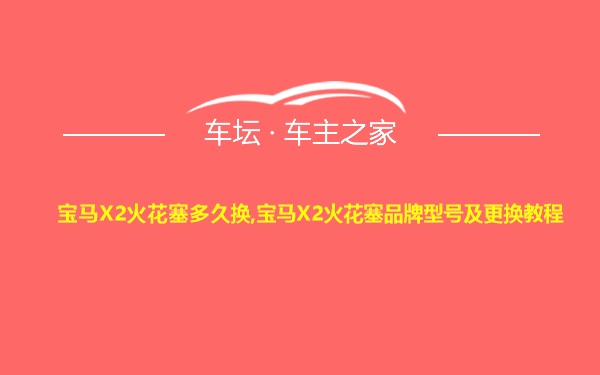 车坛 · 车主之家

宝马X2火花塞多久换,宝马X2火花塞品牌型号及更换教程